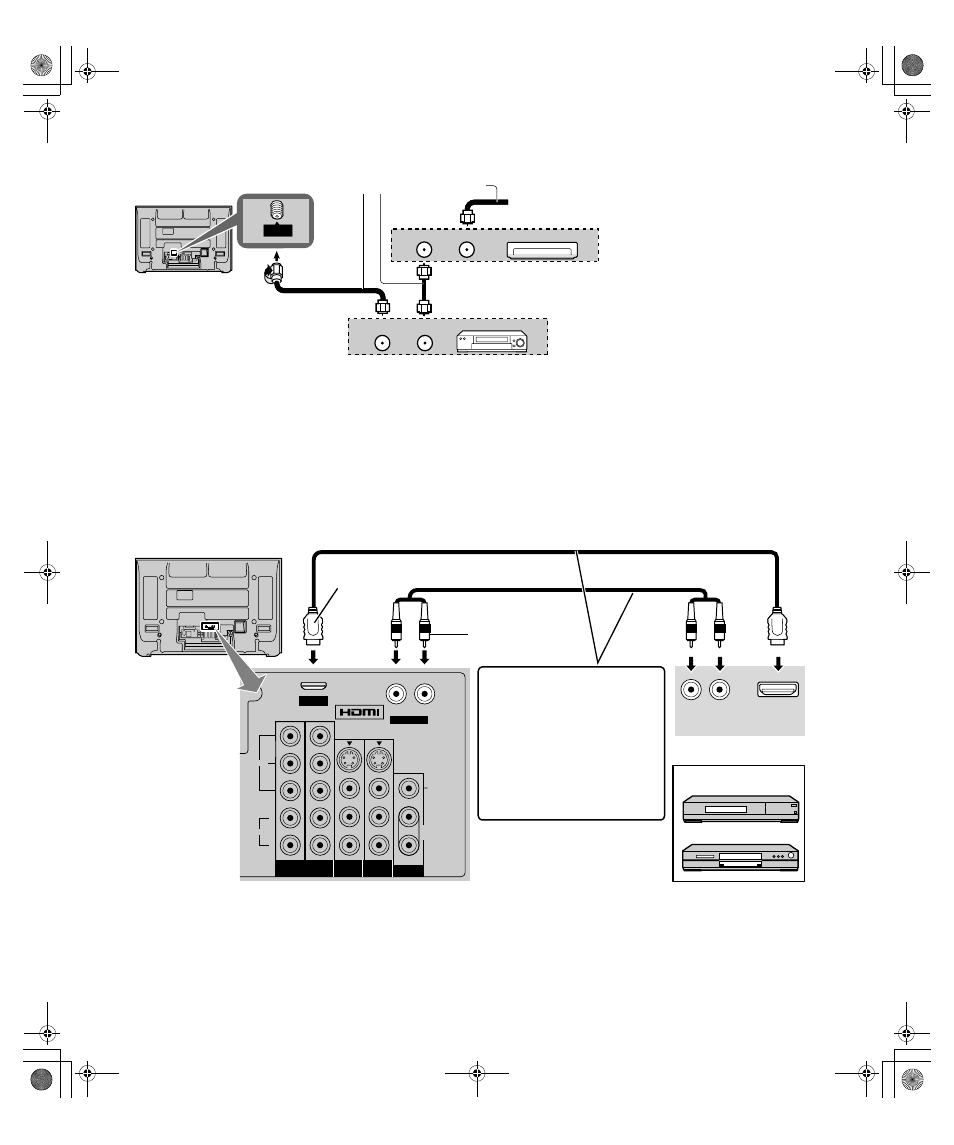 HDMI